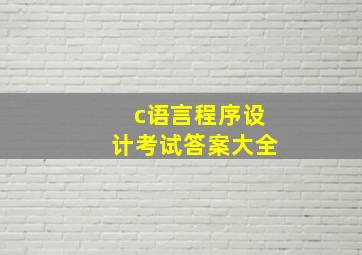 c语言程序设计考试答案大全